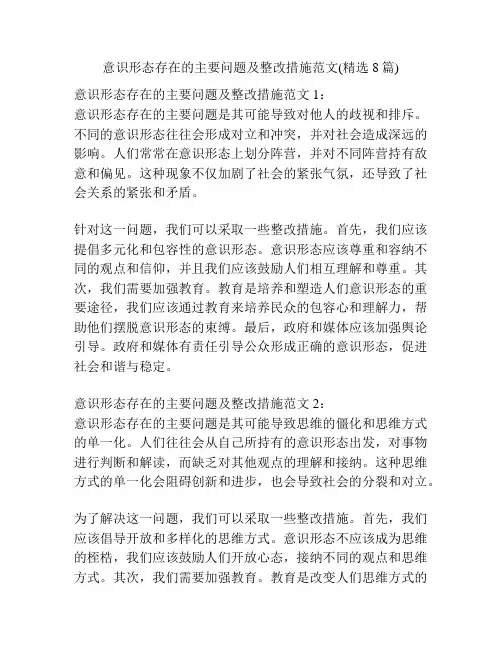 意识形态存在的主要问题及整改措施范文(精选 8 篇)

意识形态存在的主要问题及整改措施范文 1：
意识形态存在的主要问题是其可能导致对他人的歧视和排斥。不同的意识形态往往会形成对立和冲突，并对社会造成深远的影响。人们常常在意识形态上划分阵营，并对不同阵营持有敌意和偏见。这种现象不仅加剧了社会的紧张气氛，还导致了社会关系的紧张和矛盾。

针对这一问题，我们可以采取一些整改措施。首先，我们应该提倡多元化和包容性的意识形态。意识形态应该尊重和容纳不同的观点和信仰，并且我们应该鼓励人们相互理解和尊重。其次，我们需要加强教育。教育是培养和塑造人们意识形态的重要途径，我们应该通过教育来培养民众的包容心和理解力，帮助他们摆脱意识形态的束缚。最后，政府和媒体应该加强舆论引导。政府和媒体有责任引导公众形成正确的意识形态，促进社会和谐与稳定。

意识形态存在的主要问题及整改措施范文 2：
意识形态存在的主要问题是其可能导致思维的僵化和思维方式的单一化。人们往往会从自己所持有的意识形态出发，对事物进行判断和解读，而缺乏对其他观点的理解和接纳。这种思维方式的单一化会阻碍创新和进步，也会导致社会的分裂和对立。

为了解决这一问题，我们可以采取一些整改措施。首先，我们应该倡导开放和多样化的思维方式。意识形态不应该成为思维的桎梏，我们应该鼓励人们开放心态，接纳不同的观点和思维方式。其次，我们需要加强教育。教育是改变人们思维方式的